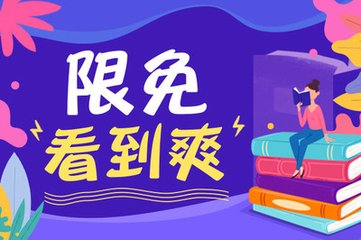 限免
看到爽